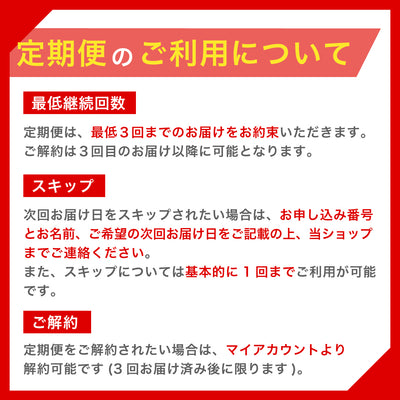 定期便のご利用について

最低継続回数

定期便は、最低３回までのお届けをお約束いただきます。ご解約は３回目のお届け以降に可能となります。

スキップ

次回お届け日をスキップされたい場合は、お申し込み番号とお名前、ご希望の次回お届け日をご記載の上、当ショップまでご連絡ください。
また、スキップについては基本的に１回までご利用が可能です。

ご解約

定期便をご解約されたい場合は、マイアカウントより解約可能です (３回お届け済み後に限ります )。